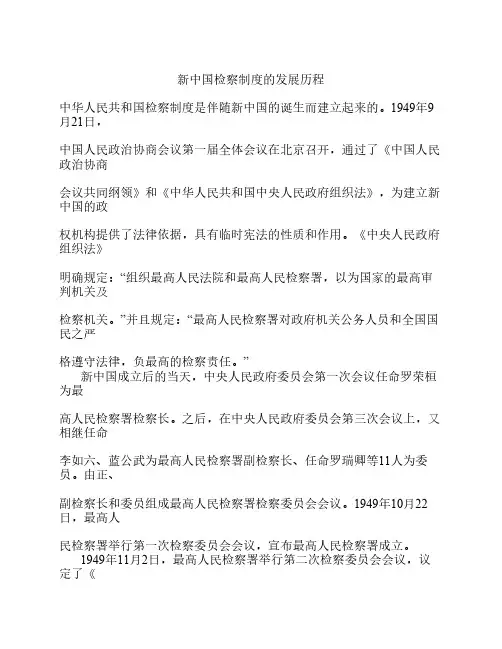 新中国检察制度的发展历程

中华人民共和国检察制度是伴随新中国的诞生而建立起来的。1949年9月21日，

中国人民政治协商会议第一届全体会议在北京召开，通过了《中国人民政治协商

会议共同纲领》和《中华人民共和国中央人民政府组织法》，为建立新中国的政

权机构提供了法律依据，具有临时宪法的性质和作用。《中央人民政府组织法》

明确规定：“组织最高人民法院和最高人民检察署，以为国家的最高审判机关及

检察机关。”并且规定：“最高人民检察署对政府机关公务人员和全国国民之严

格遵守法律，负最高的检察责任。”

新中国成立后的当天，中央人民政府委员会第一次会议任命罗荣桓为最

高人民检察署检察长。之后，在中央人民政府委员会第三次会议上，又相继任命

李如六、蓝公武为最高人民检察署副检察长、任命罗瑞卿等11人为委员。由正、

副检察长和委员组成最高人民检察署检察委员会会议。1949年10月22日，最高人

民检察署举行第一次检察委员会会议，宣布最高人民检察署成立。

1949年11月2日，最高人民检察署举行第二次检察委员会会议，议定了《